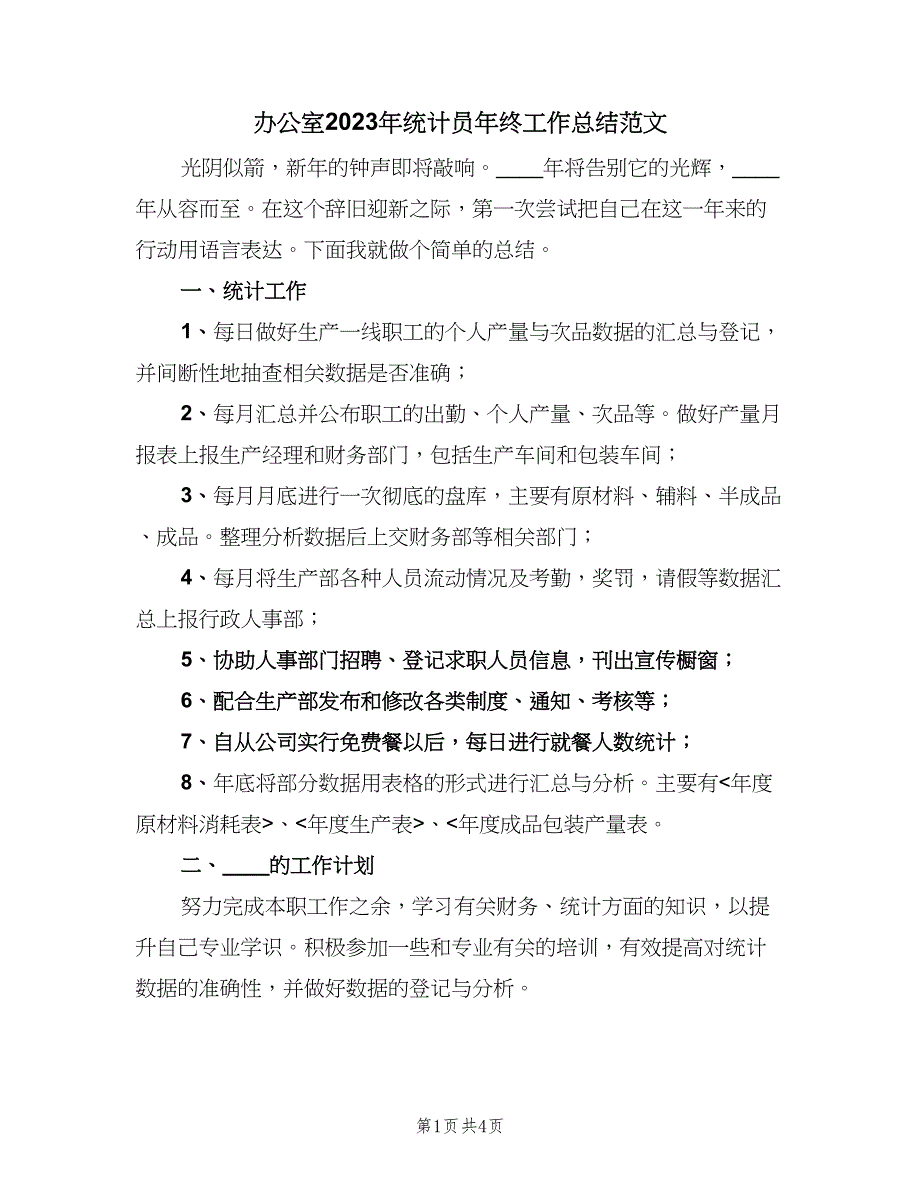 办公室2023年统计员年终工作总结范文

光阴似箭，新年的钟声即将敲响。____年将告别它的光辉，____年从容而至。在这个辞旧迎新之际，第一次尝试把自己在这一年来的行动用语言表达。下面我就做个简单的总结。

一、统计工作

1、每日做好生产一线职工的个人产量与次品数据的汇总与登记，并间断性地抽查相关数据是否准确；

2、每月汇总并公布职工的出勤、个人产量、次品等。做好产量月报表上报生产经理和财务部门，包括生产车间和包装车间；

3、每月月底进行一次彻底的盘库，主要有原材料、辅料、半成品、成品。整理分析数据后上交财务部等相关部门；

4、每月将生产部各种人员流动情况及考勤，奖罚，请假等数据汇总上报行政人事部；

5、协助人事部门招聘、登记求职人员信息，刊出宣传橱窗；

6、配合生产部发布和修改各类制度、通知、考核等；

7、自从公司实行免费餐以后，每日进行就餐人数统计；

8、年底将部分数据用表格的形式进行汇总与分析。主要有<年度原材料消耗表>、<年度生产表>、<年度成品包装产量表。

二、____的工作计划

努力完成本职工作之余，学习有关财务、统计方面的知识，以提升自己专业学识。积极参加一些和专业有关的培训，有效提高对统计数据的准确性，并做好数据的登记与分析。

第1页 共4页